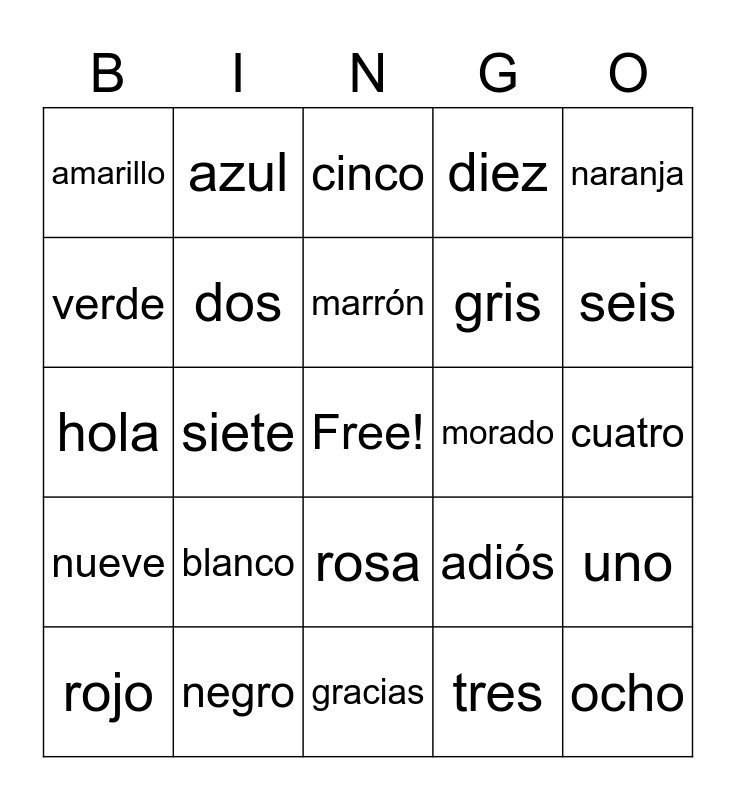 | B | I | N | G | O |
|---|---|---|---|---|
| amarillo | azul | cinco | diez | naranja |
| verde | dos | marrón | gris | seis |
| hola | siete | Free! | morado | cuatro |
| nueve | blanco | rosa | adiós | uno |
| rojo | negro | gracias | tres | ocho |